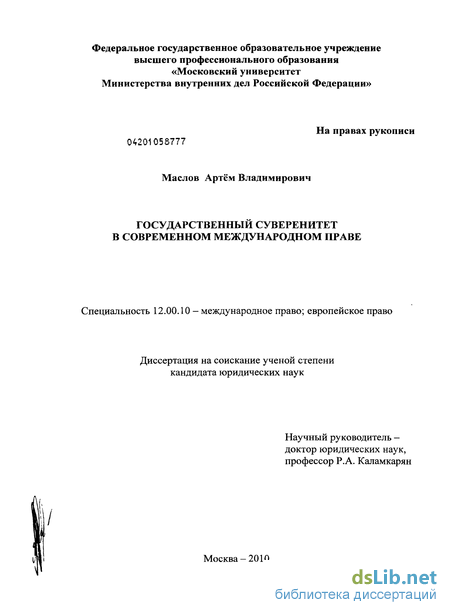 Федеральное государственное образовательное учреждение высшего профессионального образования «Московский университет Министерства внутренних дел Российской Федерации»

На правах рукописи

04201058777

Маслов Артём Владимирович

ГОСУДАРСТВЕННЫЙ СУВЕРЕНИТЕТ В СОВРЕМЕННОМ МЕЖДУНАРОДНОМ ПРАВЕ

Специальность 12.00.10 – международное право; европейское право

Диссертация на соискание ученой степени кандидата юридических наук

Научный руководитель – доктор юридических наук, профессор Р.А. Каламкарян

Москва – 2010

dsLib.net
библиотека диссертаций